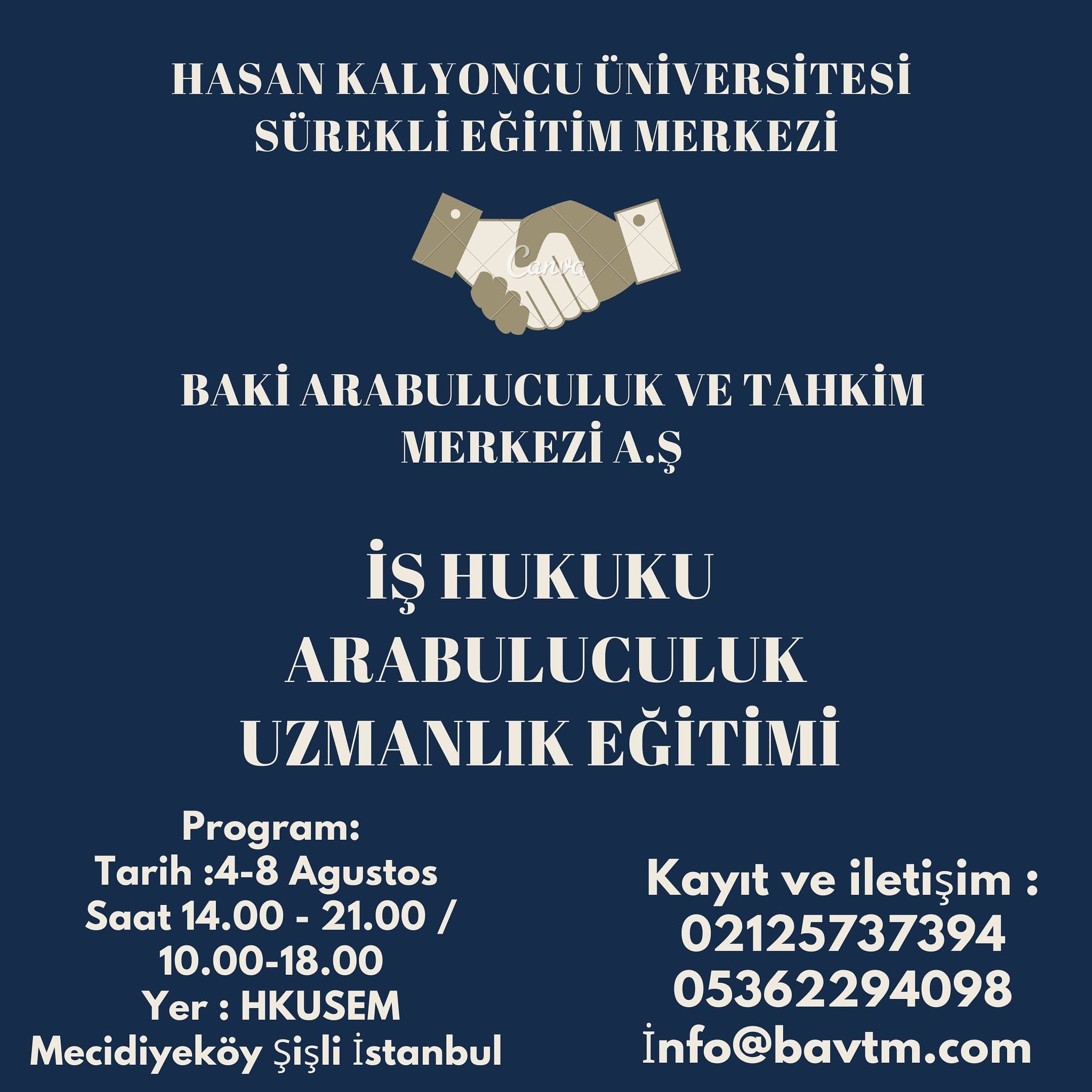 HASAN KALYONCU ÜNİVERSİTESİ
SÜREKLİ EĞİTİM MERKEZİ

BAKİ ARABULUCULUK VE TAHKİM MERKEZİ A.Ş

İŞ HUKUKU
ARABULUCULUK
UZMANLIK EĞİTİMİ

Program:
Tarih :4-8 Agustos
Saat 14.00 - 21.00 / 10.00-18.00
Yer : HKUSEM
Mecidiyeköy Şişli İstanbul

Kayıt ve iletişim :
02125737394
05362294098
İnfo@bavtm.com

Canva